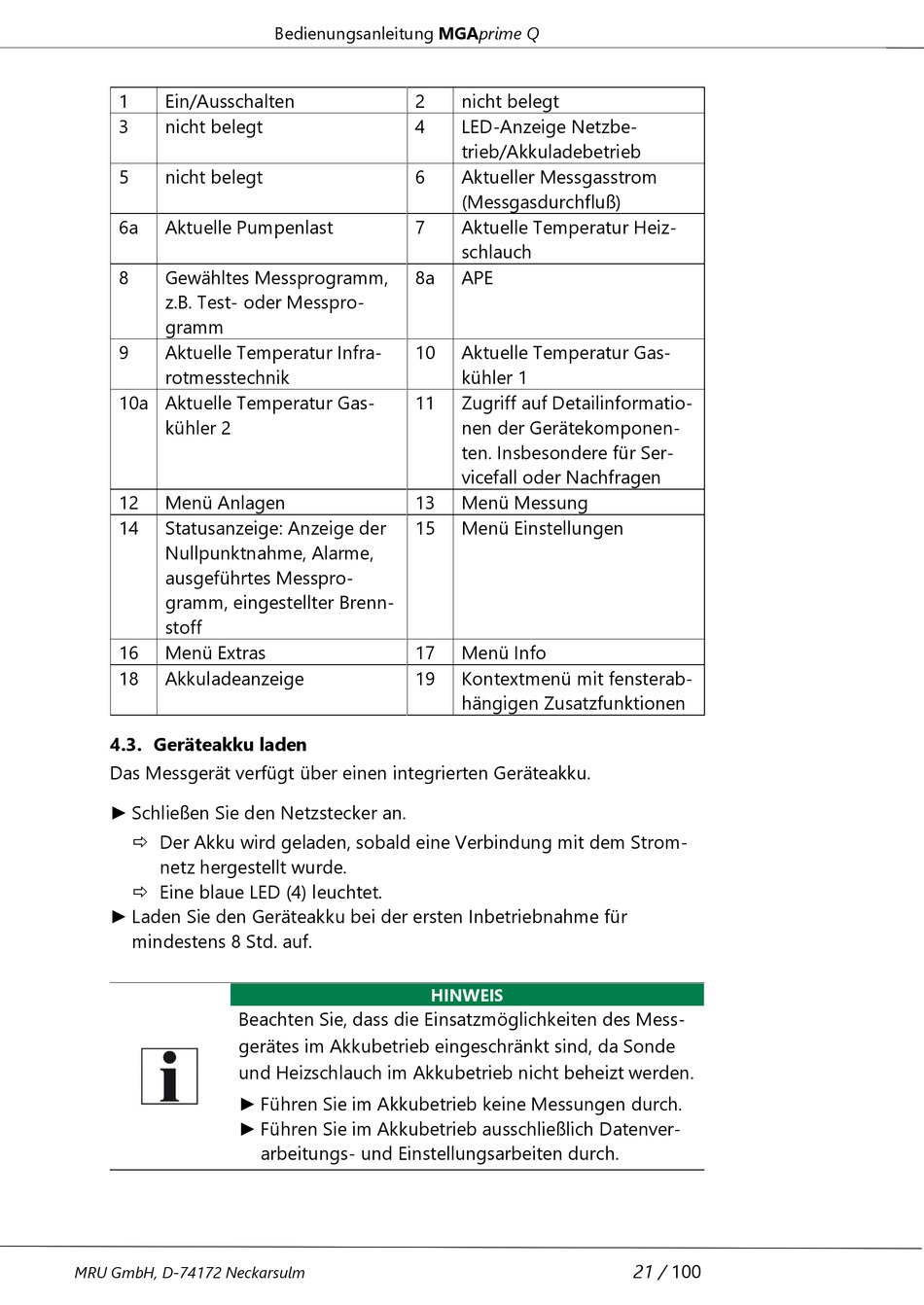 Bedienungsanleitung MGAprime Q

| 1 | Ein/Ausschalten | 2 | nicht belegt |
|---|---|---|---|
| 3 | nicht belegt | 4 | LED-Anzeige Netzbetrieb/Akkuladebetrieb |
| 5 | nicht belegt | 6 | Aktueller Messgasstrom (Messgasdurchfluß) |
| 6a | Aktuelle Pumpenlast | 7 | Aktuelle Temperatur Heizschlauch |
| 8 | Gewähltes Messprogramm, z.B. Test- oder Messprogramm | 8a | APE |
| 9 | Aktuelle Temperatur Infrarotmesstechnik | 10 | Aktuelle Temperatur Gaskühler 1 |
| 10a | Aktuelle Temperatur Gaskühler 2 | 11 | Zugriff auf Detailinformationen der Gerätekomponenten. Insbesondere für Servicefall oder Nachfragen |
| 12 | Menü Anlagen | 13 | Menü Messung |
| 14 | Statusanzeige: Anzeige der Nullpunktnahme, Alarme, ausgeführtes Messprogramm, eingestellter Brennstoff | 15 | Menü Einstellungen |
| 16 | Menü Extras | 17 | Menü Info |
| 18 | Akkuladeanzeige | 19 | Kontextmenü mit fensterabhängigen Zusatzfunktionen |

4.3. Geräteakku laden
Das Messgerät verfügt über einen integrierten Geräteakku.

► Schließen Sie den Netzstecker an.
⇨ Der Akku wird geladen, sobald eine Verbindung mit dem Stromnetz hergestellt wurde.
⇨ Eine blaue LED (4) leuchtet.
► Laden Sie den Geräteakku bei der ersten Inbetriebnahme für mindestens 8 Std. auf.

HINWEIS
Beachten Sie, dass die Einsatzmöglichkeiten des Messgerätes im Akkubetrieb eingeschränkt sind, da Sonde und Heizschlauch im Akkubetrieb nicht beheizt werden.
► Führen Sie im Akkubetrieb keine Messungen durch.
► Führen Sie im Akkubetrieb ausschließlich Datenverarbeitungs- und Einstellungsarbeiten durch.

MRU GmbH, D-74172 Neckarsulm
21 / 100